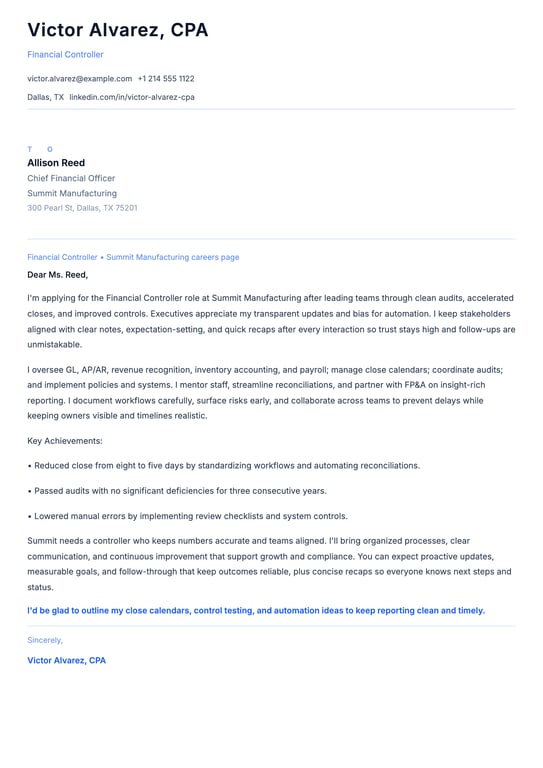 Victor Alvarez, CPA

Financial Controller

victor.alvarez@example.com +1 214 555 1122

Dallas, TX linkedin.com/in/victor-alvarez-cpa

T O

Allison Reed

Chief Financial Officer

Summit Manufacturing

300 Pearl St, Dallas, TX 75201

Financial Controller • Summit Manufacturing careers page

Dear Ms. Reed,

I'm applying for the Financial Controller role at Summit Manufacturing after leading teams through clean audits, accelerated closes, and improved controls. Executives appreciate my transparent updates and bias for automation. I keep stakeholders aligned with clear notes, expectation-setting, and quick recaps after every interaction so trust stays high and follow-ups are unmistakable.

I oversee GL, AP/AR, revenue recognition, inventory accounting, and payroll; manage close calendars; coordinate audits; and implement policies and systems. I mentor staff, streamline reconciliations, and partner with FP&A on insight-rich reporting. I document workflows carefully, surface risks early, and collaborate across teams to prevent delays while keeping owners visible and timelines realistic.

Key Achievements:

• Reduced close from eight to five days by standardizing workflows and automating reconciliations.

• Passed audits with no significant deficiencies for three consecutive years.

• Lowered manual errors by implementing review checklists and system controls.

Summit needs a controller who keeps numbers accurate and teams aligned. I'll bring organized processes, clear communication, and continuous improvement that support growth and compliance. You can expect proactive updates, measurable goals, and follow-through that keep outcomes reliable, plus concise recaps so everyone knows next steps and status.

I'd be glad to outline my close calendars, control testing, and automation ideas to keep reporting clean and timely.

Sincerely,

Victor Alvarez, CPA